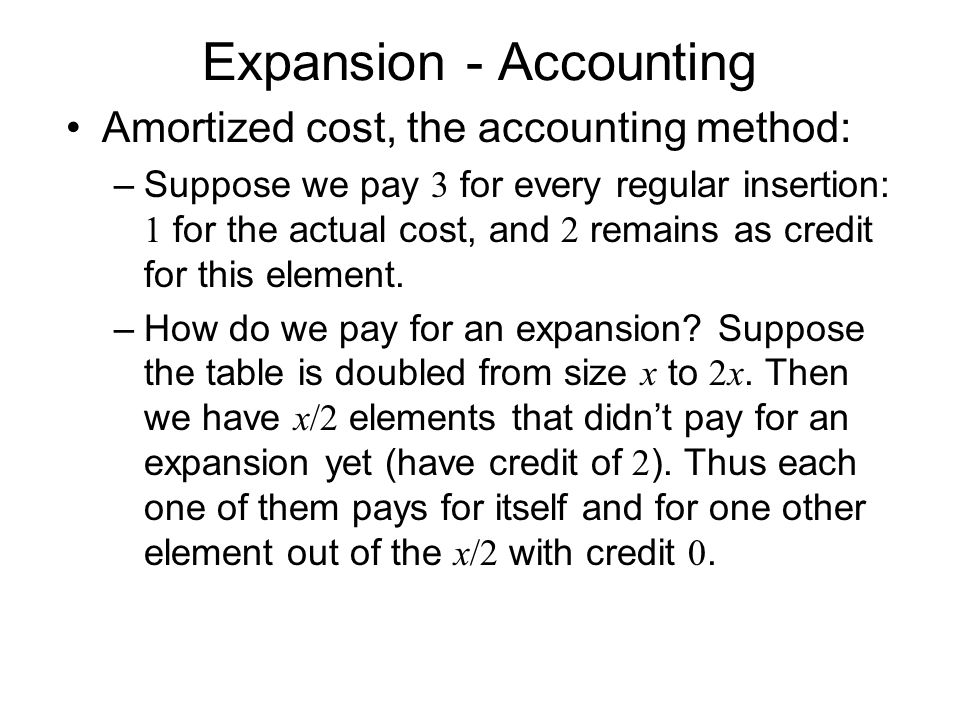 Expansion - Accounting

• Amortized cost, the accounting method:

– Suppose we pay $3$ for every regular insertion: $1$ for the actual cost, and $2$ remains as credit for this element.

– How do we pay for an expansion? Suppose the table is doubled from size $x$ to $2x$. Then we have $x/2$ elements that didn't pay for an expansion yet (have credit of $2$). Thus each one of them pays for itself and for one other element out of the $x/2$ with credit $0$.